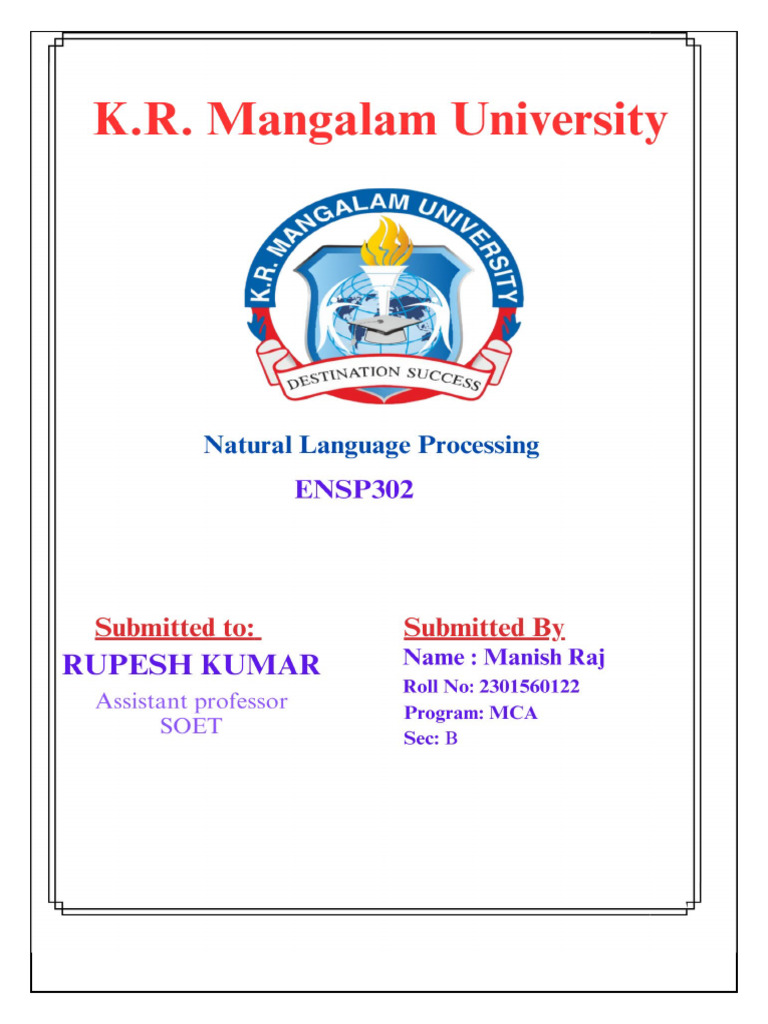 K.R. Mangalam University

K.R. MANGALAM UNIVERSITY

DESTINATION SUCCESS

Natural Language Processing

ENSP302

Submitted to:

RUPESH KUMAR

Assistant professor
SOET

Submitted By

Name : Manish Raj

Roll No: 2301560122

Program: MCA

Sec: B